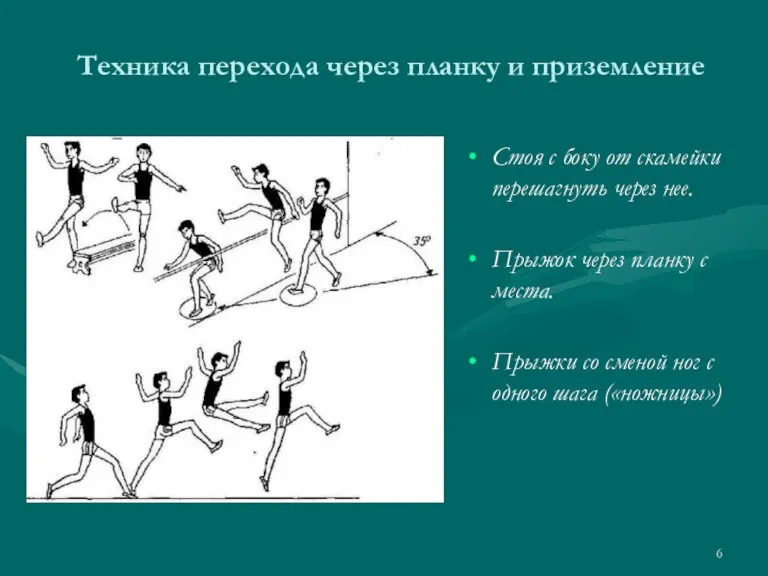 Техника перехода через планку и приземление

35°

• Стоя с боку от скамейки перешагнуть через нее.

• Прыжок через планку с места.

• Прыжки со сменой ног с одного шага («ножницы»)

6